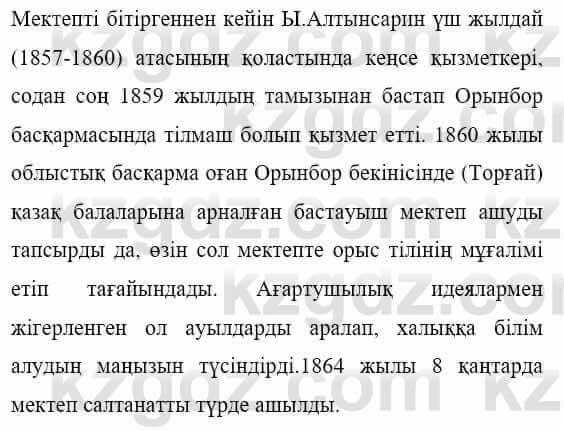 Мектепті бітіргеннен кейін Ы.Алтынсарин үш жылдай (1857-1860) атасының қоластында кеңсе қызметкері, содан соң 1859 жылдың тамызынан бастап Орынбор басқармасында тілмаш болып қызмет етті. 1860 жылы облыстық басқарма оған Орынбор бекінісінде (Торғай) қазақ балаларына арналған бастауыш мектеп ашуды тапсырды да, өзін сол мектепте орыс тілінің мұғалімі етіп тағайындады. Ағартушылық идеялармен жігерленген ол ауылдарды аралап, халыққа білім алудың маңызын түсіндірді.1864 жылы 8 қаңтарда мектеп салтанатты түрде ашылды.

kzgdz.com kz